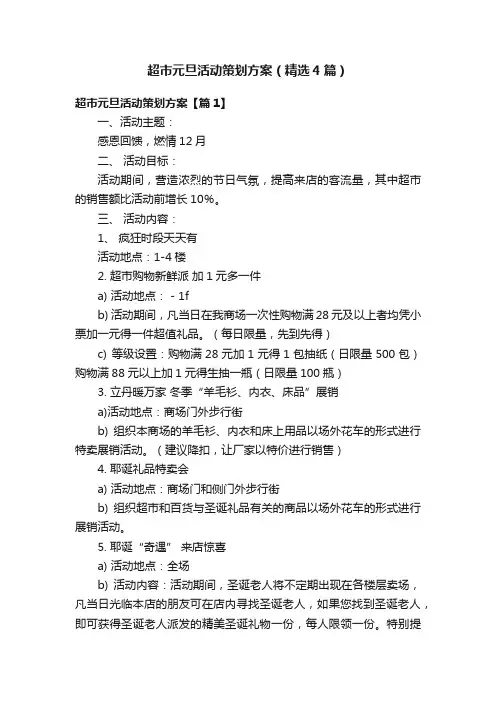 超市元旦活动策划方案（精选4篇）

超市元旦活动策划方案【篇1】

一、活动主题：

感恩回馈，燃情12月

二、 活动目标：

活动期间，营造浓烈的节日气氛，提高来店的客流量，其中超市的销售额比活动前增长10%。

三、 活动内容：

1、 疯狂时段天天有

活动地点：1-4楼

2. 超市购物新鲜派 加1元多一件

a) 活动地点： - 1f

b) 活动期间，凡当日在我商场一次性购物满28元及以上者均凭小票加一元得一件超值礼品。（每日限量，先到先得）

c) 等级设置：购物满28元加1元得1包抽纸（日限量500包）购物满88元以上加1元得生抽一瓶（日限量100瓶）

3. 立丹暖万家 冬季“羊毛衫、内衣、床品”展销

a)活动地点：商场门外步行街

b) 组织本商场的羊毛衫、内衣和床上用品以场外花车的形式进行特卖展销活动。（建议降扣，让厂家以特价进行销售）

4. 耶诞礼品特卖会

a) 活动地点：商场门和侧门外步行街

b) 组织超市和百货与圣诞礼品有关的商品以场外花车的形式进行展销活动。

5. 耶诞“奇遇” 来店惊喜

a) 活动地点：全场

b) 活动内容：活动期间，圣诞老人将不定期出现在各楼层卖场，凡当日光临本店的朋友可在店内寻找圣诞老人，如果您找到圣诞老人，即可获得圣诞老人派发的精美圣诞礼物一份，每人限领一份。特别提